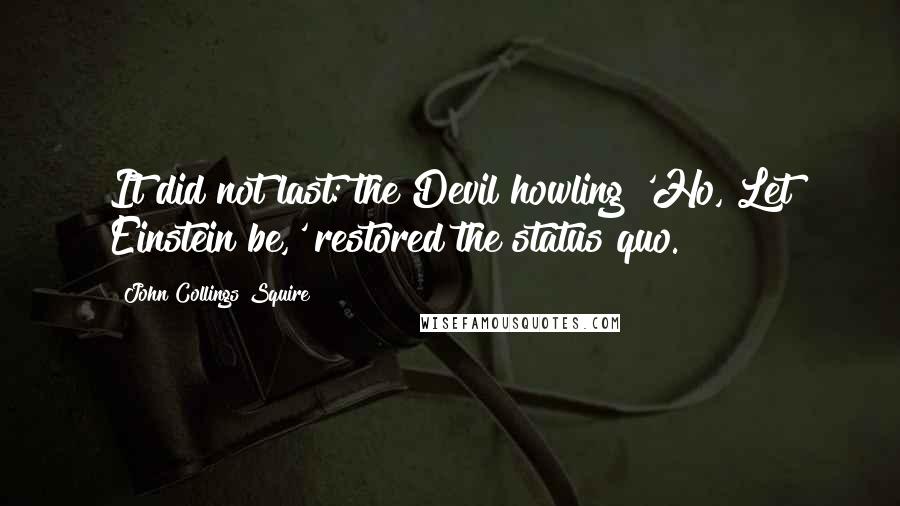 It did not last: the Devil howling 'Ho, Let Einstein be,' restored the status quo.

John Collings Squire

WISEFAMOUSQUOTES.COM